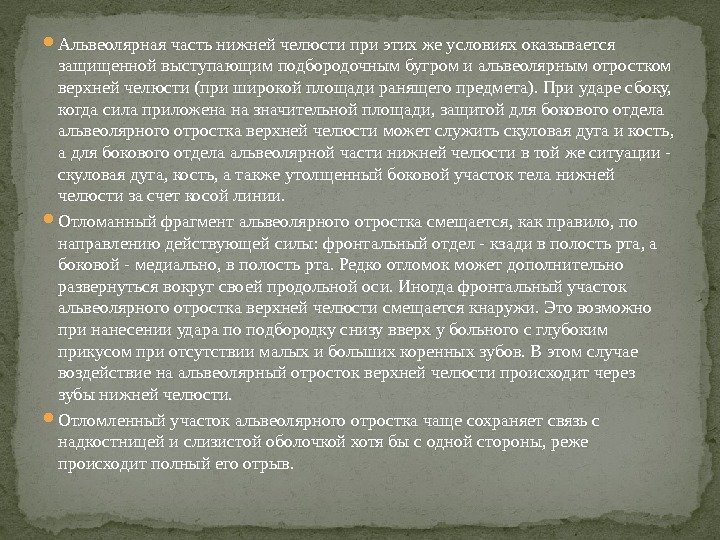 Альвеолярная часть нижней челюсти при этих же условиях оказывается защищенной выступающим подбородочным бугром и альвеолярным отростком верхней челюсти (при широкой площади ранящего предмета). При ударе сбоку, когда сила приложена на значительной площади, защитой для бокового отдела альвеолярного отростка верхней челюсти может служить скуловая дуга и кость, а для бокового отдела альвеолярной части нижней челюсти в той же ситуации - скуловая дуга, кость, а также утолщенный боковой участок тела нижней челюсти за счет косой линии.

Отломанный фрагмент альвеолярного отростка смещается, как правило, по направлению действующей силы: фронтальный отдел - кзади в полость рта, а боковой - медиально, в полость рта. Редко отломок может дополнительно развернуться вокруг своей продольной оси. Иногда фронтальный участок альвеолярного отростка верхней челюсти смещается кнаружи. Это возможно при нанесении удара по подбородку снизу вверх у больного с глубоким прикусом при отсутствии малых и больших коренных зубов. В этом случае воздействие на альвеолярный отросток верхней челюсти происходит через зубы нижней челюсти.

Отломленный участок альвеолярного отростка чаще сохраняет связь с надкостницей и слизистой оболочкой хотя бы с одной стороны, реже происходит полный его отрыв.